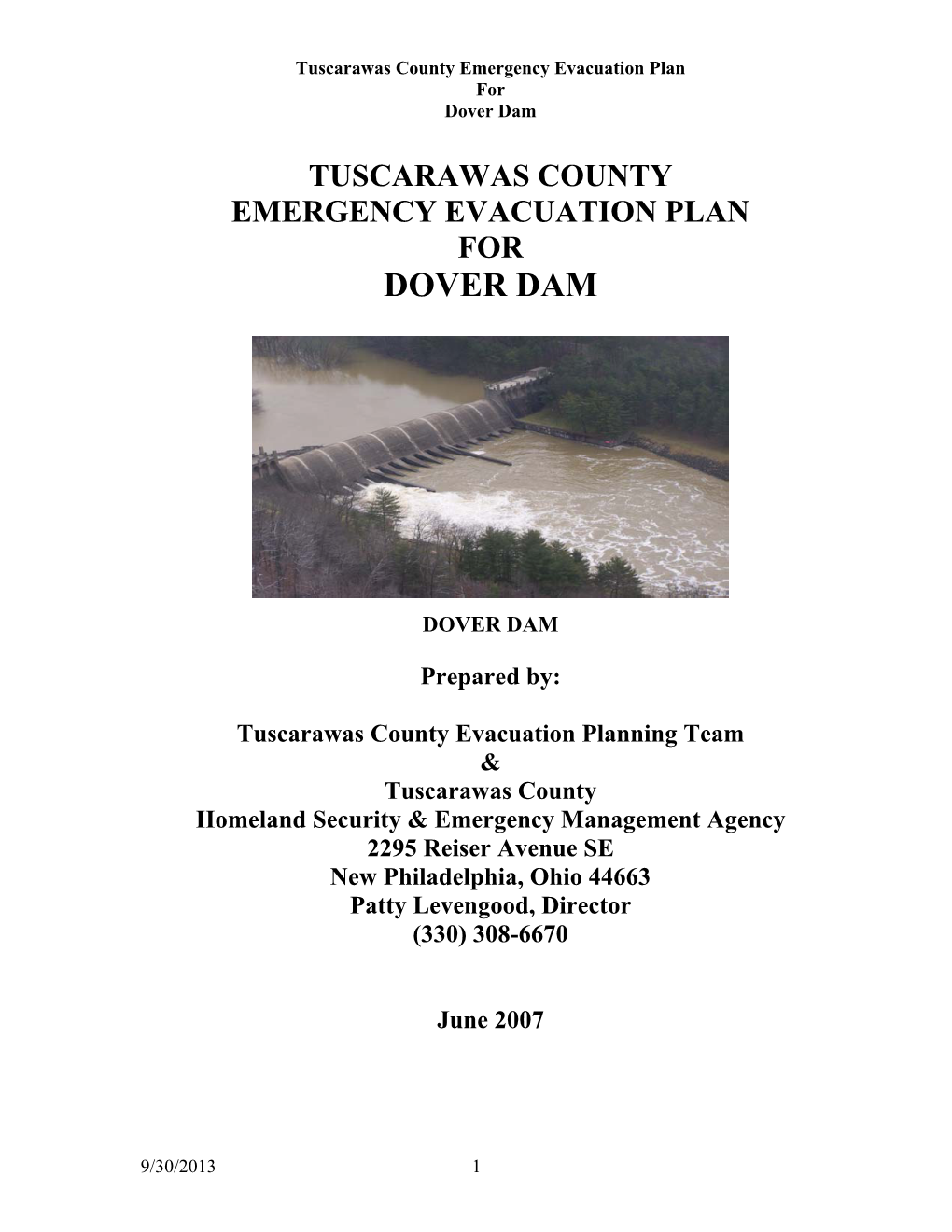 Tuscarawas County Emergency Evacuation Plan
For
Dover Dam

TUSCARAWAS COUNTY
EMERGENCY EVACUATION PLAN
FOR
DOVER DAM

DOVER DAM

Prepared by:

Tuscarawas County Evacuation Planning Team
&
Tuscarawas County
Homeland Security & Emergency Management Agency
2295 Reiser Avenue SE
New Philadelphia, Ohio 44663
Patty Levengood, Director
(330) 308-6670

June 2007

9/30/2013 1